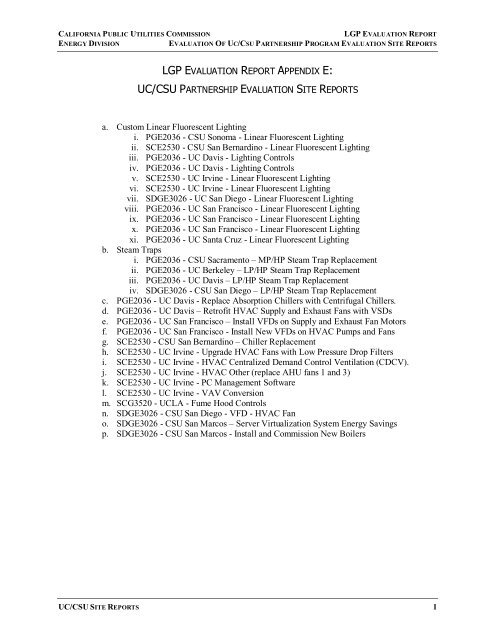 CALIFORNIA PUBLIC UTILITIES COMMISSION
LGP EVALUATION REPORT
ENERGY DIVISION
EVALUATION OF UC/CSU PARTNERSHIP PROGRAM EVALUATION SITE REPORTS

LGP EVALUATION REPORT APPENDIX E:
UC/CSU PARTNERSHIP EVALUATION SITE REPORTS

a. Custom Linear Fluorescent Lighting
i. PGE2036 - CSU Sonoma - Linear Fluorescent Lighting
ii. SCE2530 - CSU San Bernardino - Linear Fluorescent Lighting
iii. PGE2036 - UC Davis - Lighting Controls
iv. PGE2036 - UC Davis - Lighting Controls
v. SCE2530 - UC Irvine - Linear Fluorescent Lighting
vi. SCE2530 - UC Irvine - Linear Fluorescent Lighting
vii. SDGE3026 - UC San Diego - Linear Fluorescent Lighting
viii. PGE2036 - UC San Francisco - Linear Fluorescent Lighting
ix. PGE2036 - UC San Francisco - Linear Fluorescent Lighting
x. PGE2036 - UC San Francisco - Linear Fluorescent Lighting
xi. PGE2036 - UC Santa Cruz - Linear Fluorescent Lighting
b. Steam Traps
i. PGE2036 - CSU Sacramento – MP/HP Steam Trap Replacement
ii. PGE2036 - UC Berkeley – LP/HP Steam Trap Replacement
iii. PGE2036 - UC Davis – LP/HP Steam Trap Replacement
iv. SDGE3026 - CSU San Diego – LP/HP Steam Trap Replacement
c. PGE2036 - UC Davis - Replace Absorption Chillers with Centrifugal Chillers.
d. PGE2036 - UC Davis – Retrofit HVAC Supply and Exhaust Fans with VSDs
e. PGE2036 - UC San Francisco – Install VFDs on Supply and Exhaust Fan Motors
f. PGE2036 - UC San Francisco - Install New VFDs on HVAC Pumps and Fans
g. SCE2530 - CSU San Bernardino – Chiller Replacement
h. SCE2530 - UC Irvine - Upgrade HVAC Fans with Low Pressure Drop Filters
i. SCE2530 - UC Irvine - HVAC Centralized Demand Control Ventilation (CDCV).
j. SCE2530 - UC Irvine - HVAC Other (replace AHU fans 1 and 3)
k. SCE2530 - UC Irvine - PC Management Software
l. SCE2530 - UC Irvine - VAV Conversion
m. SCG3520 - UCLA - Fume Hood Controls
n. SDGE3026 - CSU San Diego - VFD - HVAC Fan
o. SDGE3026 - CSU San Marcos – Server Virtualization System Energy Savings
p. SDGE3026 - CSU San Marcos - Install and Commission New Boilers

UC/CSU SITE REPORTS
1